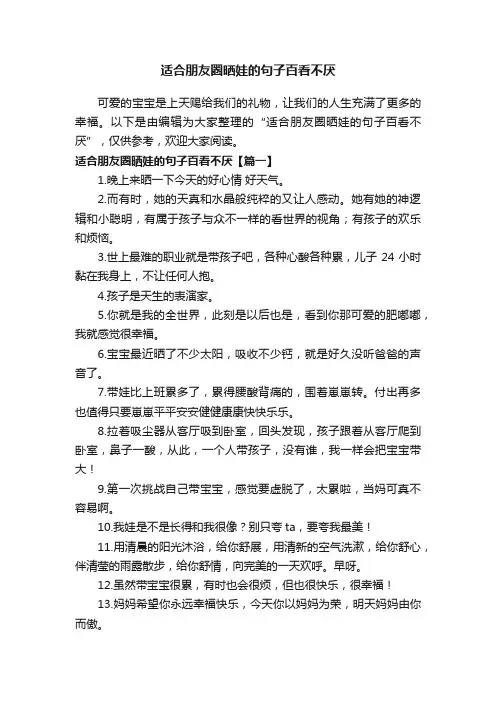 适合朋友圈晒娃的句子百看不厌

可爱的宝宝是上天赐给我们的礼物，让我们的人生充满了更多的幸福。以下是由编辑为大家整理的“适合朋友圈晒娃的句子百看不厌”，仅供参考，欢迎大家阅读。

适合朋友圈晒娃的句子百看不厌【篇一】

1.晚上来晒一下今天的好心情 好天气。

2.而有时，她的天真和水晶般纯粹的又让人感动。她有她的神逻辑和小聪明，有属于孩子与众不一样的看世界的视角；有孩子的欢乐和烦恼。

3.世上最难的职业就是带孩子吧，各种心酸各种累，儿子 24 小时黏在我身上，不让任何人抱。

4.孩子是天生的表演家。

5.你就是我的全世界，此刻是以后也是，看到你那可爱的肥嘟嘟，我就感觉很幸福。

6.宝宝最近晒了不少太阳，吸收不少钙，就是好久没听爸爸的声音了。

7.带娃比上班累多了，累得腰酸背痛的，围着崽崽转。付出再多也值得只要崽崽平平安安健健康康快快乐乐。

8.拉着吸尘器从客厅吸到卧室，回头发现，孩子跟着从客厅爬到卧室，鼻子一酸，从此，一个人带孩子，没有谁，我一样会把宝宝带大！

9.第一次挑战自己带宝宝，感觉要虚脱了，太累啦，当妈可真不容易啊。

10.我娃是不是长得和我很像？别只夸 ta，要夸我最美！

11.用清晨的阳光沐浴，给你舒展，用清新的空气洗漱，给你舒心，伴清莹的雨露散步，给你舒情，向完美的一天欢呼。早呀。

12.虽然带宝宝很累，有时也会很烦，但也很快乐，很幸福！

13.妈妈希望你永远幸福快乐，今天你以妈妈为荣，明天妈妈由你而傲。